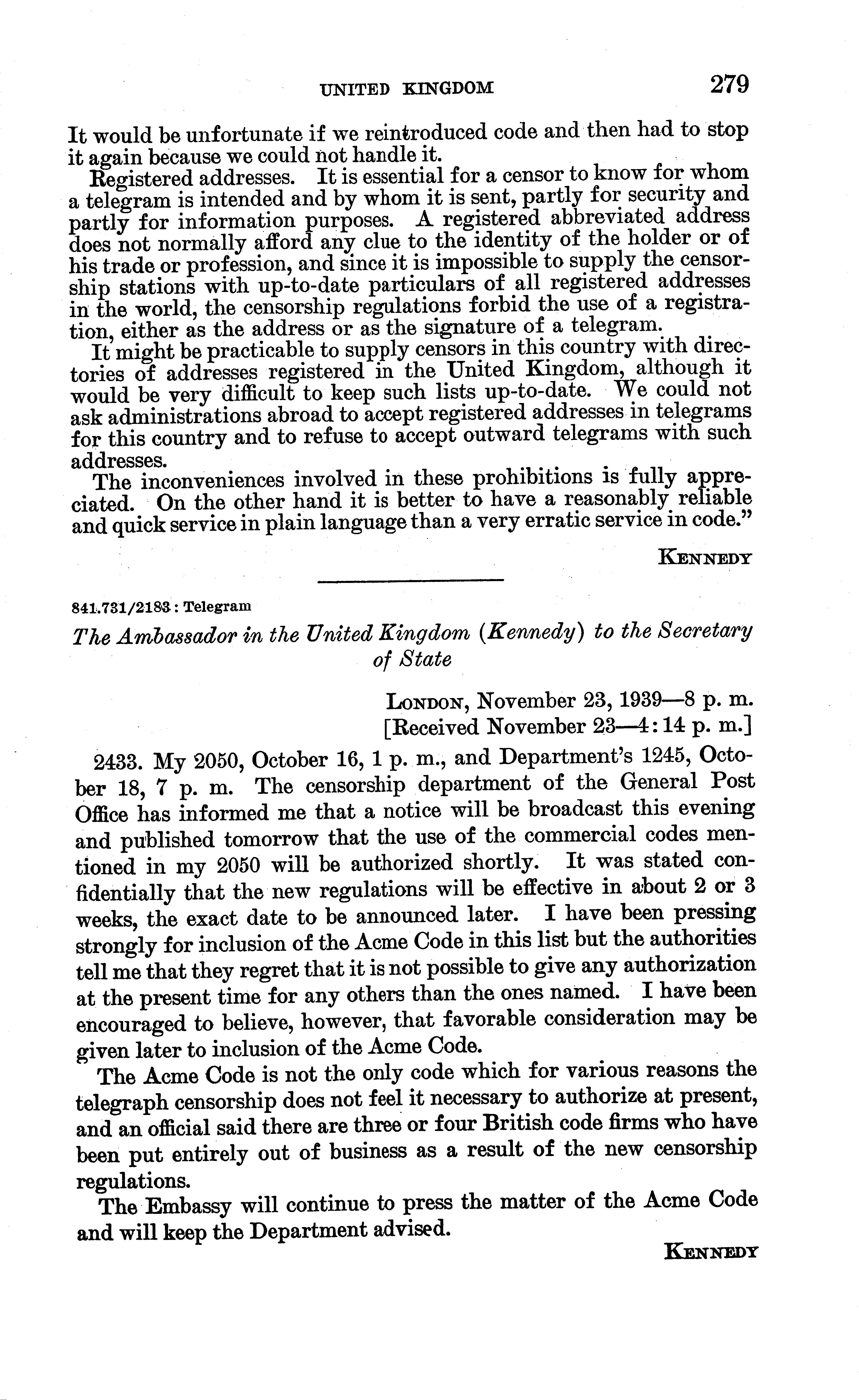 UNITED KINGDOM 279

It would be unfortunate if we reintroduced code and then had to stop it again because we could not handle it.

Registered addresses. It is essential for a censor to know for whom a telegram is intended and by whom it is sent, partly for security and partly for information purposes. A registered abbreviated address does not normally afford any clue to the identity of the holder or of his trade or profession, and since it is impossible to supply the censorship stations with up-to-date particulars of all registered addresses in the world, the censorship regulations forbid the use of a registration, either as the address or as the signature of a telegram.

It might be practicable to supply censors in this country with directories of addresses registered in the United Kingdom, although it would be very difficult to keep such lists up-to-date. We could not ask administrations abroad to accept registered addresses in telegrams for this country and to refuse to accept outward telegrams with such addresses.

The inconveniences involved in these prohibitions is fully appreciated. On the other hand it is better to have a reasonably reliable and quick service in plain language than a very erratic service in code."

KENNEDY

841.731/2183 : Telegram

The Ambassador in the United Kingdom (Kennedy) to the Secretary of State

LONDON, November 23, 1939—8 p. m.
[Received November 23—4:14 p. m.]

2433. My 2050, October 16, 1 p. m., and Department's 1245, October 18, 7 p. m. The censorship department of the General Post Office has informed me that a notice will be broadcast this evening and published tomorrow that the use of the commercial codes mentioned in my 2050 will be authorized shortly. It was stated confidentially that the new regulations will be effective in about 2 or 3 weeks, the exact date to be announced later. I have been pressing strongly for inclusion of the Acme Code in this list but the authorities tell me that they regret that it is not possible to give any authorization at the present time for any others than the ones named. I have been encouraged to believe, however, that favorable consideration may be given later to inclusion of the Acme Code.

The Acme Code is not the only code which for various reasons the telegraph censorship does not feel it necessary to authorize at present, and an official said there are three or four British code firms who have been put entirely out of business as a result of the new censorship regulations.

The Embassy will continue to press the matter of the Acme Code and will keep the Department advised.

KENNEDY